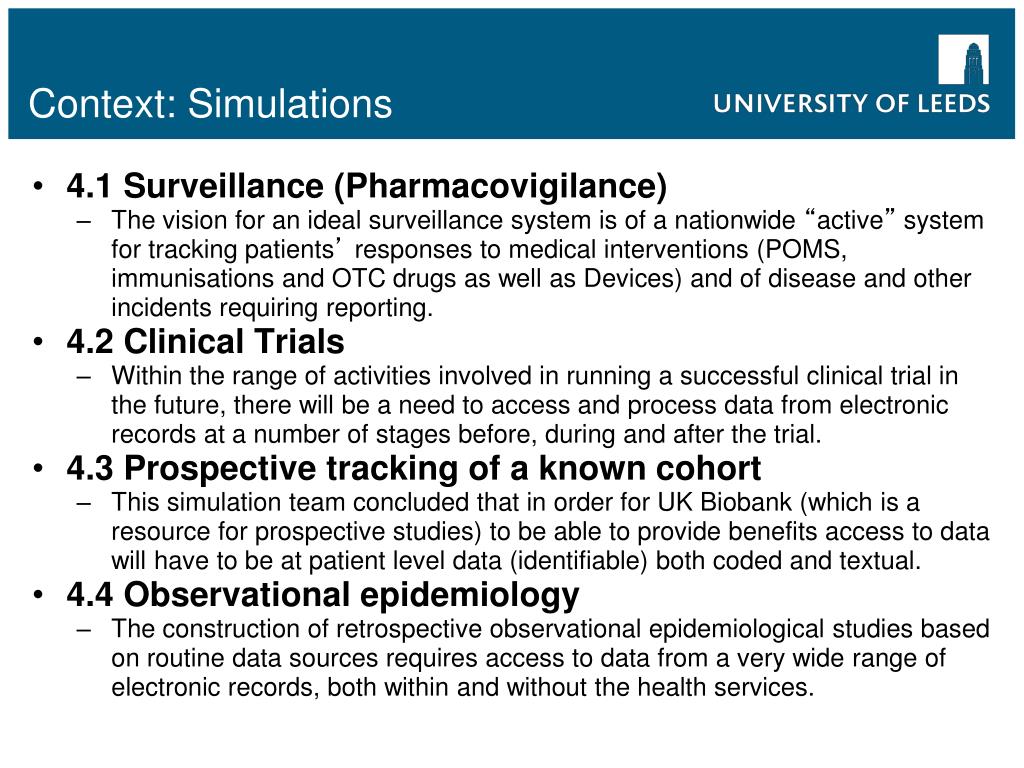 Context: Simulations

UNIVERSITY OF LEEDS

• 4.1 Surveillance (Pharmacovigilance)
– The vision for an ideal surveillance system is of a nationwide “active” system for tracking patients’ responses to medical interventions (POMS, immunisations and OTC drugs as well as Devices) and of disease and other incidents requiring reporting.

• 4.2 Clinical Trials
– Within the range of activities involved in running a successful clinical trial in the future, there will be a need to access and process data from electronic records at a number of stages before, during and after the trial.

• 4.3 Prospective tracking of a known cohort
– This simulation team concluded that in order for UK Biobank (which is a resource for prospective studies) to be able to provide benefits access to data will have to be at patient level data (identifiable) both coded and textual.

• 4.4 Observational epidemiology
– The construction of retrospective observational epidemiological studies based on routine data sources requires access to data from a very wide range of electronic records, both within and without the health services.